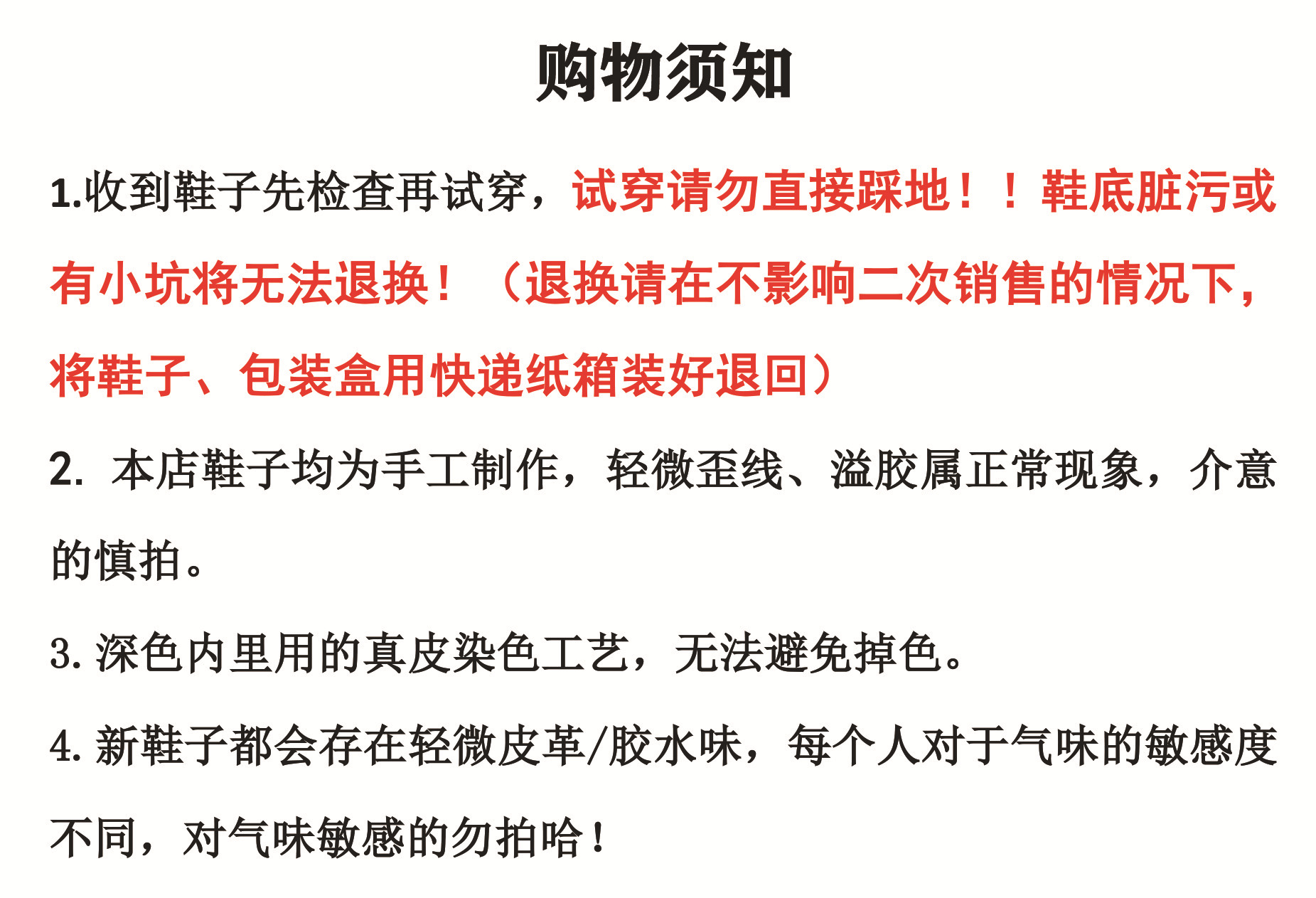 购物须知

1.收到鞋子先检查再试穿，试穿请勿直接踩地！！鞋底脏污或有小坑将无法退换！（退换请在不影响二次销售的情况下，将鞋子、包装盒用快递纸箱装好退回）

2.本店鞋子均为手工制作，轻微歪线、溢胶属正常现象，介意的慎拍。

3.深色内里用的真皮染色工艺，无法避免掉色。

4.新鞋子都会存在轻微皮革/胶水味，每个人对于气味的敏感度不同，对气味敏感的勿拍哈！